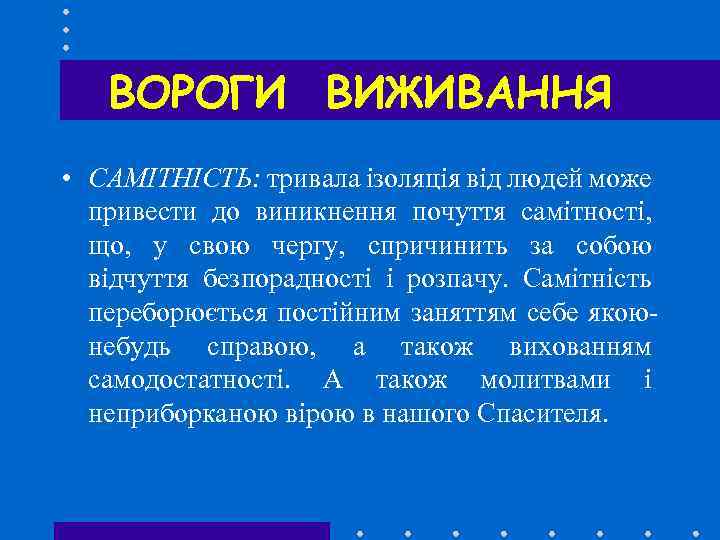 ВОРОГИ ВИЖИВАННЯ

• САМІТНІСТЬ: тривала ізоляція від людей може привести до виникнення почуття самітності, що, у свою чергу, спричинить за собою відчуття безпорадності і розпачу. Самітність переборюється постійним заняттям себе якою-небудь справою, а також вихованням самодостатності. А також молитвами і неприборканою вірою в нашого Спасителя.